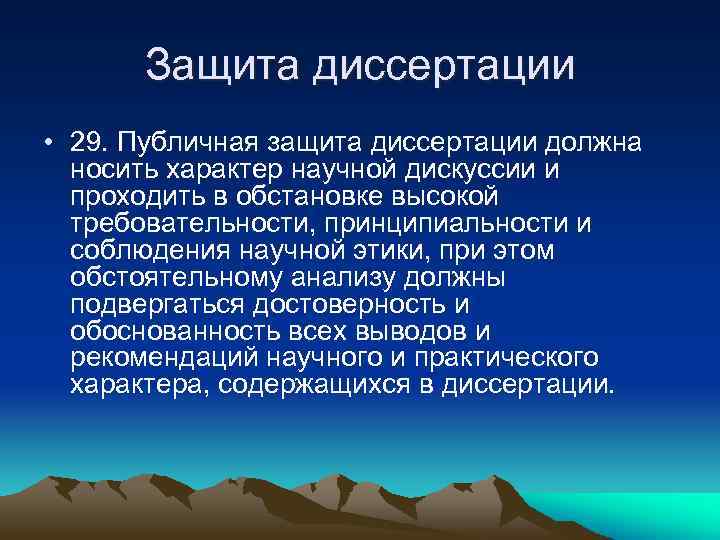 Защита диссертации

• 29. Публичная защита диссертации должна носить характер научной дискуссии и проходить в обстановке высокой требовательности, принципиальности и соблюдения научной этики, при этом обстоятельному анализу должны подвергаться достоверность и обоснованность всех выводов и рекомендаций научного и практического характера, содержащихся в диссертации.